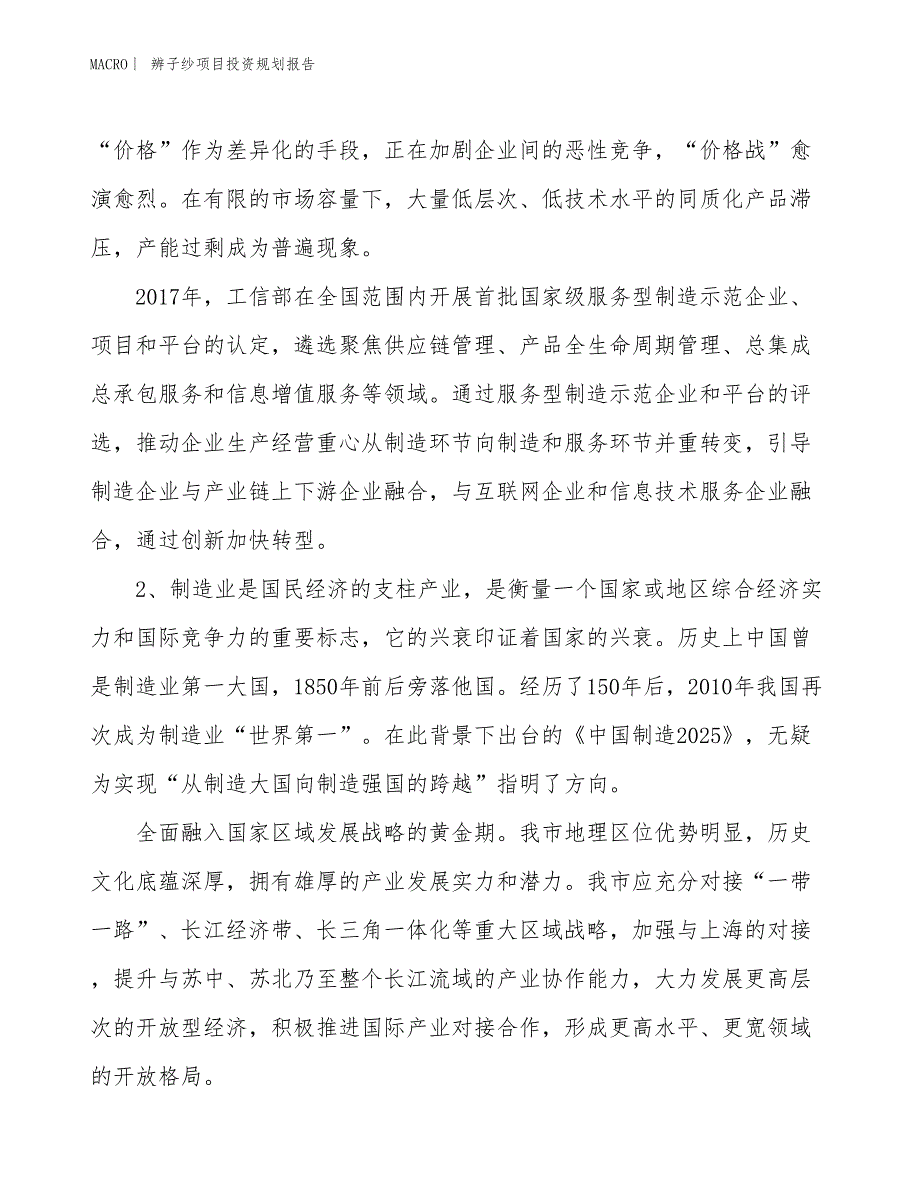 MACRO | 辫子纱项目投资规划报告

“价格”作为差异化的手段，正在加剧企业间的恶性竞争，“价格战”愈演愈烈。在有限的市场容量下，大量低层次、低技术水平的同质化产品滞压，产能过剩成为普遍现象。

2017年，工信部在全国范围内开展首批国家级服务型制造示范企业、项目和平台的认定，遴选聚焦供应链管理、产品全生命周期管理、总集成总承包服务和信息增值服务等领域。通过服务型制造示范企业和平台的评选，推动企业生产经营重心从制造环节向制造和服务环节并重转变，引导制造企业与产业链上下游企业融合，与互联网企业和信息技术服务企业融合，通过创新加快转型。

2、制造业是国民经济的支柱产业，是衡量一个国家或地区综合经济实力和国际竞争力的重要标志，它的兴衰印证着国家的兴衰。历史上中国曾是制造业第一大国，1850年前后旁落他国。经历了150年后，2010年我国再次成为制造业“世界第一”。在此背景下出台的《中国制造2025》，无疑为实现“从制造大国向制造强国的跨越”指明了方向。

全面融入国家区域发展战略的黄金期。我市地理区位优势明显，历史文化底蕴深厚，拥有雄厚的产业发展实力和潜力。我市应充分对接“一带一路”、长江经济带、长三角一体化等重大区域战略，加强与上海的对接，提升与苏中、苏北乃至整个长江流域的产业协作能力，大力发展更高层次的开放型经济，积极推进国际产业对接合作，形成更高水平、更宽领域的开放格局。